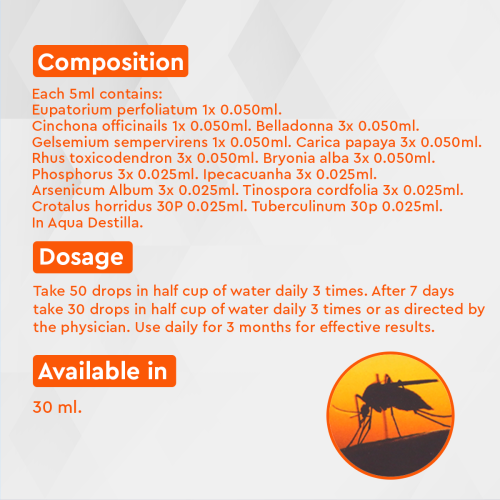 Composition

Each 5ml contains:
Eupatorium perfoliatum 1x 0.050ml.
Cinchona officinails 1x 0.050ml. Belladonna 3x 0.050ml.
Gelsemium sempervirens 1x 0.050ml. Carica papaya 3x 0.050ml.
Rhus toxicodendron 3x 0.050ml. Bryonia alba 3x 0.050ml.
Phosphorus 3x 0.025ml. Ipecacuanha 3x 0.025ml.
Arsenicum Album 3x 0.025ml. Tinospora cordfolia 3x 0.025ml.
Crotalus horridus 30P 0.025ml. Tuberculinum 30p 0.025ml.
In Aqua Destilla.

Dosage

Take 50 drops in half cup of water daily 3 times. After 7 days take 30 drops in half cup of water daily 3 times or as directed by the physician. Use daily for 3 months for effective results.

Available in

30 ml.